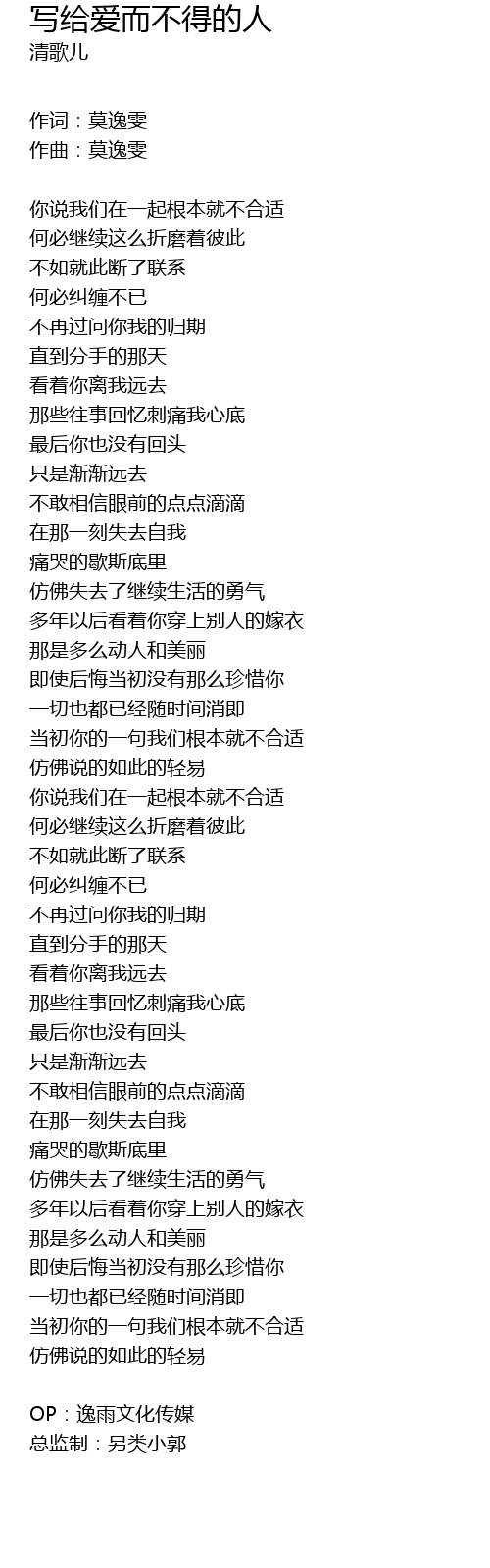 写给爱而不得的人
清歌儿

作词：莫逸雯
作曲：莫逸雯

你说我们在一起根本就不合适
何必继续这么折磨着彼此
不如就此断了联系
何必纠缠不已
不再过问你我的归期
直到分手的那天
看着你离我远去
那些往事回忆刺痛我心底
最后你也没有回头
只是渐渐远去
不敢相信眼前的点点滴滴
在那一刻失去自我
痛哭的歇斯底里
仿佛失去了继续生活的勇气
多年以后看着你穿上别人的嫁衣
那是多么动人和美丽
即使后悔当初没有那么珍惜你
一切也都已经随时间消即
当初你的一句我们根本就不合适
仿佛说的如此的轻易
你说我们在一起根本就不合适
何必继续这么折磨着彼此
不如就此断了联系
何必纠缠不已
不再过问你我的归期
直到分手的那天
看着你离我远去
那些往事回忆刺痛我心底
最后你也没有回头
只是渐渐远去
不敢相信眼前的点点滴滴
在那一刻失去自我
痛哭的歇斯底里
仿佛失去了继续生活的勇气
多年以后看着你穿上别人的嫁衣
那是多么动人和美丽
即使后悔当初没有那么珍惜你
一切也都已经随时间消即
当初你的一句我们根本就不合适
仿佛说的如此的轻易

OP：逸雨文化传媒
总监制：另类小郭